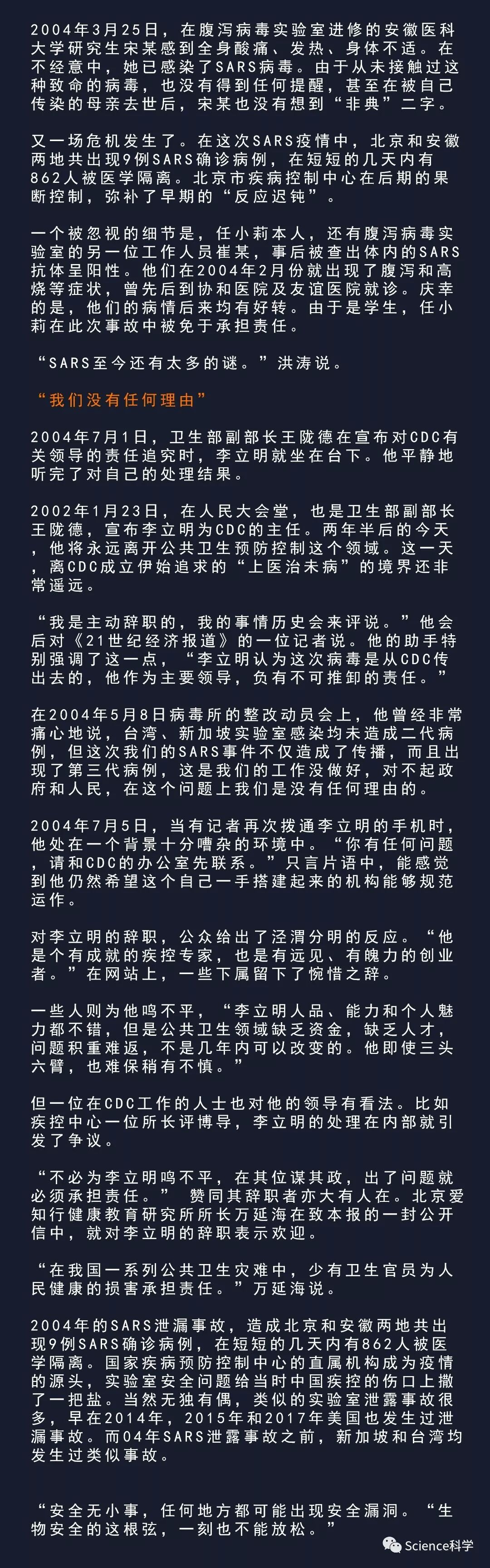 2004年3月25日，在腹泻病毒实验室进修的安徽医科大学研究生宋某感到全身酸痛、发热、身体不适。在不经意中，她已感染了SARS病毒。由于从未接触过这种致命的病毒，也没有得到任何提醒，甚至在被自己传染的母亲去世后，宋某也没有想到“非典”二字。

又一场危机发生了。在这次SARS疫情中，北京和安徽两地共出现9例SARS确诊病例，在短短的几天内有862人被医学隔离。北京市疾病控制中心在后期的果断控制，弥补了早期的“反应迟钝”。

一个被忽视的细节是，任小莉本人，还有腹泻病毒实验室的另一位工作人员崔某，事后被查出体内的SARS抗体呈阳性。他们在2004年2月份就出现了腹泻和高烧等症状，曾先后到协和医院及友谊医院就诊。庆幸的是，他们的病情后来均有好转。由于是学生，任小莉在此次事故中被免于承担责任。

“SARS至今还有太多的谜。”洪涛说。

“我们没有任何理由”

2004年7月1日，卫生部副部长王陇德在宣布对CDC有关领导的责任追究时，李立明就坐在台下。他平静地听完了对自己的处理结果。

2002年1月23日，在人民大会堂，也是卫生部副部长王陇德，宣布李立明为CDC的主任。两年半后的今天，他将永远离开公共卫生预防控制这个领域。这一天，离CDC成立伊始追求的“上医治未病”的境界还非常遥远。

“我是主动辞职的，我的事情历史会来评说。”他会后对《21世纪经济报道》的一位记者说。他的助手特别强调了这一点，“李立明认为这次病毒是从CDC传出去的，他作为主要领导，负有不可推卸的责任。”

在2004年5月8日病毒所的整改动员会上，他曾经非常痛心地说，台湾、新加坡实验室感染均未造成二代病例，但这次我们的SARS事件不仅造成了传播，而且出现了第三代病例，这是我们的工作没做好，对不起政府和人民，在这个问题上我们是没有任何理由的。

2004年7月5日，当有记者再次拨通李立明的手机时，他处在一个背景十分嘈杂的环境中。“你有任何问题，请和CDC的办公室先联系。”只言片语中，能感觉到他仍然希望这个自己一手搭建起来的机构能够规范运作。

对李立明的辞职，公众给出了泾渭分明的反应。“他是个有成就的疾控专家，也是有远见、有魄力的创业者。”在网站上，一些下属留下了惋惜之辞。

一些人则为他鸣不平，“李立明人品、能力和个人魅力都不错，但是公共卫生领域缺乏资金，缺乏人才，问题积重难返，不是几年内可以改变的。他即使三头六臂，也难保稍有不慎。”

但一位在CDC工作的人士也对他的领导有看法。比如疾控中心一位所长评博导，李立明的处理在内部就引发了争议。

“不必为李立明鸣不平，在其位谋其政，出了问题就必须承担责任。” 赞同其辞职者亦大有人在。北京爱知行健康教育研究所所长万延海在致本报的一封公开信中，就对李立明的辞职表示欢迎。

“在我国一系列公共卫生灾难中，少有卫生官员为人民健康的损害承担责任。”万延海说。

2004年的SARS泄漏事故，造成北京和安徽两地共出现9例SARS确诊病例，在短短的几天内有862人被医学隔离。国家疾病预防控制中心的直属机构成为疫情的源头，实验室安全问题给当时中国疾控的伤口上撒了一把盐。当然无独有偶，类似的实验室泄露事故很多，早在2014年，2015年和2017年美国也发生过泄漏事故。而04年SARS泄露事故之前，新加坡和台湾均发生过类似事故。

“安全无小事，任何地方都可能出现安全漏洞。“生物安全的这根弦，一刻也不能放松。”

Science科学